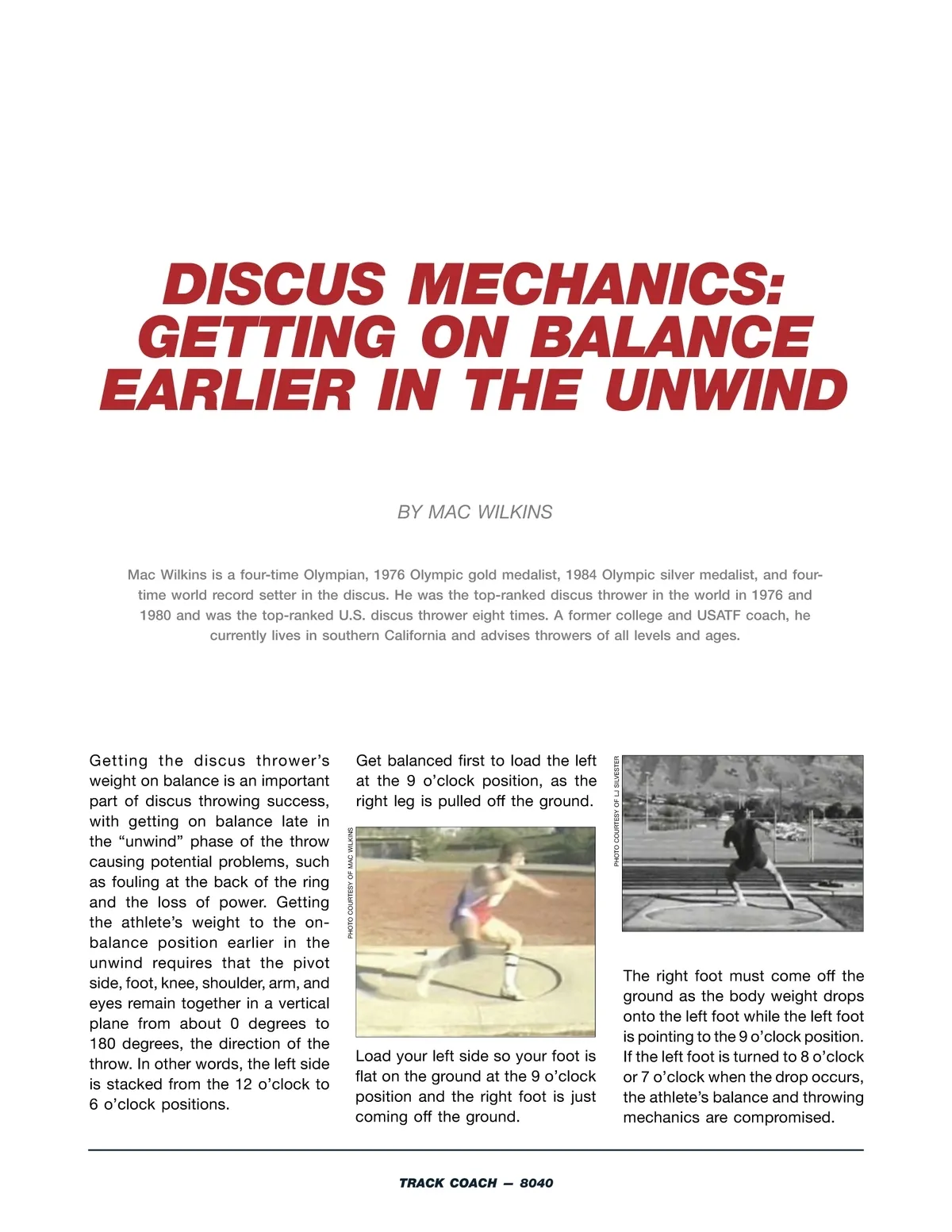 DISCUS MECHANICS: GETTING ON BALANCE EARLIER IN THE UNWIND

BY MAC WILKINS

Mac Wilkins is a four-time Olympian, 1976 Olympic gold medalist, 1984 Olympic silver medalist, and four-time world record setter in the discus. He was the top-ranked discus thrower in the world in 1976 and 1980 and was the top-ranked U.S. discus thrower eight times. A former college and USATF coach, he currently lives in southern California and advises throwers of all levels and ages.

Getting the discus thrower's weight on balance is an important part of discus throwing success, with getting on balance late in the "unwind" phase of the throw causing potential problems, such as fouling at the back of the ring and the loss of power. Getting the athlete's weight to the on-balance position earlier in the unwind requires that the pivot side, foot, knee, shoulder, arm, and eyes remain together in a vertical plane from about 0 degrees to 180 degrees, the direction of the throw. In other words, the left side is stacked from the 12 o'clock to 6 o'clock positions.

Get balanced first to load the left at the 9 o'clock position, as the right leg is pulled off the ground.

PHOTO COURTESY OF MAC WILKINS

Load your left side so your foot is flat on the ground at the 9 o'clock position and the right foot is just coming off the ground.

PHOTO COURTESY OF LJ SILVESTER

The right foot must come off the ground as the body weight drops onto the left foot while the left foot is pointing to the 9 o'clock position. If the left foot is turned to 8 o'clock or 7 o'clock when the drop occurs, the athlete's balance and throwing mechanics are compromised.

TRACK COACH — 8040